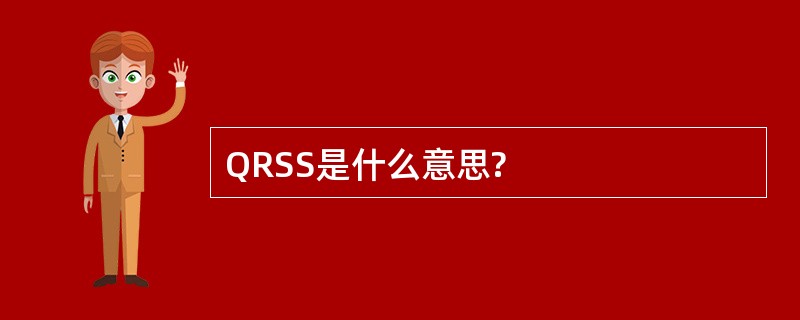 QRSS是什么意思?